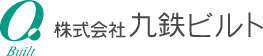 Q.
Built
株式会社 九鉄ビルト